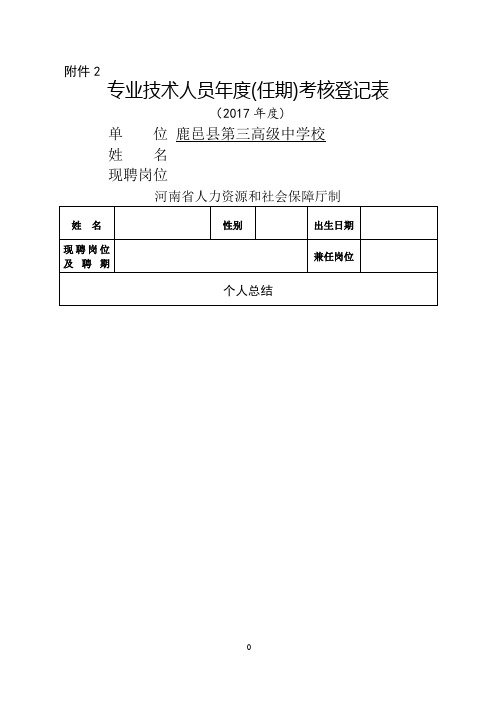 附件 2

专业技术人员年度(任期)考核登记表

（2017 年度）

单　　位 鹿邑县第三高级中学校

姓　　名

现聘岗位

河南省人力资源和社会保障厅制

| 姓　名 | | 性别 | | 出生日期 | |
|---|---|---|---|---|---|
| 现聘岗位及　聘　期 | | | | 兼任岗位 | |
| 个人总结 | | | | | |

0